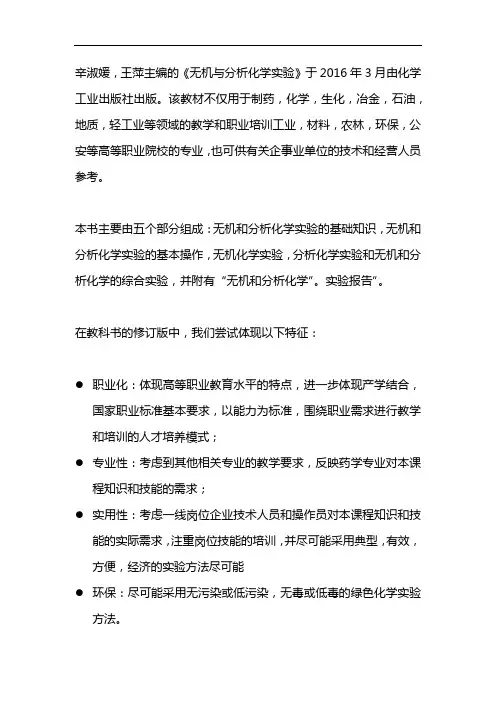 辛淑媛，王萍主编的《无机与分析化学实验》于 2016 年 3 月由化学工业出版社出版。该教材不仅用于制药，化学，生化，冶金，石油，地质，轻工业等领域的教学和职业培训工业，材料，农林，环保，公安等高等职业院校的专业，也可供有关企事业单位的技术和经营人员参考。

本书主要由五个部分组成：无机和分析化学实验的基础知识，无机和分析化学实验的基本操作，无机化学实验，分析化学实验和无机和分析化学的综合实验，并附有“无机和分析化学”。实验报告”。

在教科书的修订版中，我们尝试体现以下特征：

● 职业化：体现高等职业教育水平的特点，进一步体现产学结合，国家职业标准基本要求，以能力为标准，围绕职业需求进行教学和培训的人才培养模式；
● 专业性：考虑到其他相关专业的教学要求，反映药学专业对本课程知识和技能的需求；
● 实用性：考虑一线岗位企业技术人员和操作员对本课程知识和技能的实际需求，注重岗位技能的培训，并尽可能采用典型，有效，方便，经济的实验方法尽可能
● 环保：尽可能采用无污染或低污染，无毒或低毒的绿色化学实验方法。